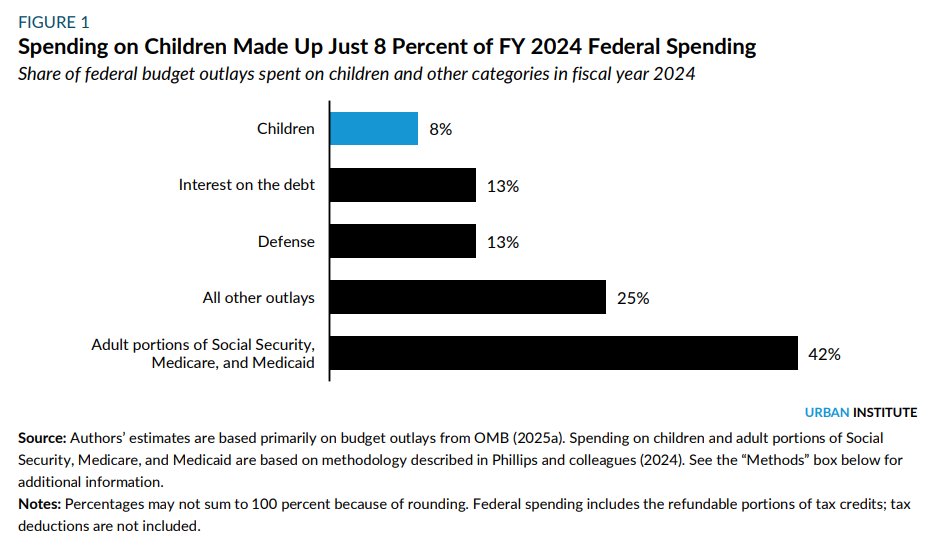 FIGURE 1
Spending on Children Made Up Just 8 Percent of FY 2024 Federal Spending
Share of federal budget outlays spent on children and other categories in fiscal year 2024

Children 8%
Interest on the debt 13%
Defense 13%
All other outlays 25%
Adult portions of Social Security, Medicare, and Medicaid 42%

URBAN INSTITUTE

Source: Authors' estimates are based primarily on budget outlays from OMB (2025a). Spending on children and adult portions of Social Security, Medicare, and Medicaid are based on methodology described in Phillips and colleagues (2024). See the "Methods" box below for additional information.
Notes: Percentages may not sum to 100 percent because of rounding. Federal spending includes the refundable portions of tax credits; tax deductions are not included.